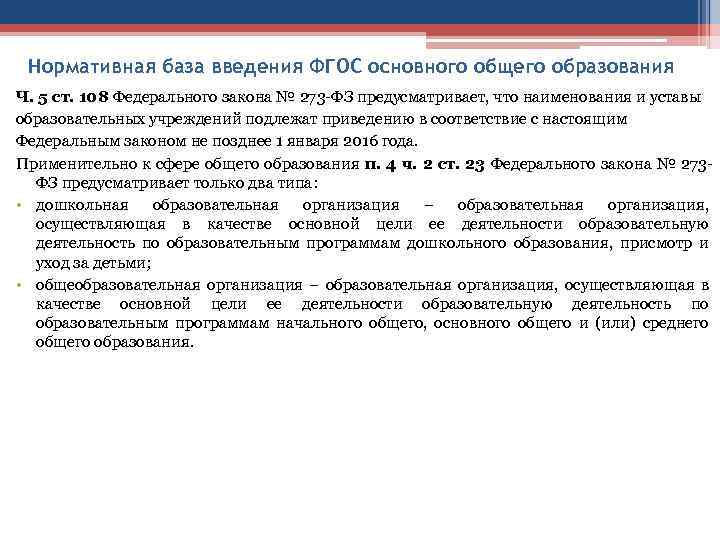 Нормативная база введения ФГОС основного общего образования

Ч. 5 ст. 108 Федерального закона № 273-ФЗ предусматривает, что наименования и уставы образовательных учреждений подлежат приведению в соответствие с настоящим Федеральным законом не позднее 1 января 2016 года.

Применительно к сфере общего образования п. 4 ч. 2 ст. 23 Федерального закона № 273-ФЗ предусматривает только два типа:

• дошкольная образовательная организация – образовательная организация, осуществляющая в качестве основной цели ее деятельности образовательную деятельность по образовательным программам дошкольного образования, присмотр и уход за детьми;

• общеобразовательная организация – образовательная организация, осуществляющая в качестве основной цели ее деятельности образовательную деятельность по образовательным программам начального общего, основного общего и (или) среднего общего образования.